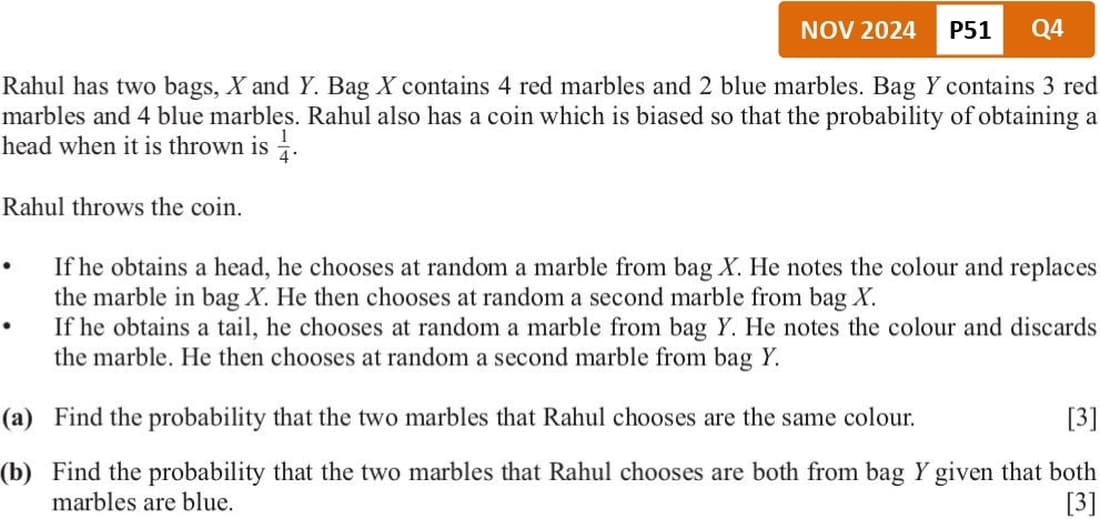 NOV 2024 P51 Q4

Rahul has two bags, $X$ and $Y$. Bag $X$ contains 4 red marbles and 2 blue marbles. Bag $Y$ contains 3 red marbles and 4 blue marbles. Rahul also has a coin which is biased so that the probability of obtaining a head when it is thrown is $\frac{1}{4}$.

Rahul throws the coin.

• If he obtains a head, he chooses at random a marble from bag $X$. He notes the colour and replaces the marble in bag $X$. He then chooses at random a second marble from bag $X$.
• If he obtains a tail, he chooses at random a marble from bag $Y$. He notes the colour and discards the marble. He then chooses at random a second marble from bag $Y$.

(a) Find the probability that the two marbles that Rahul chooses are the same colour. [3]

(b) Find the probability that the two marbles that Rahul chooses are both from bag $Y$ given that both marbles are blue. [3]